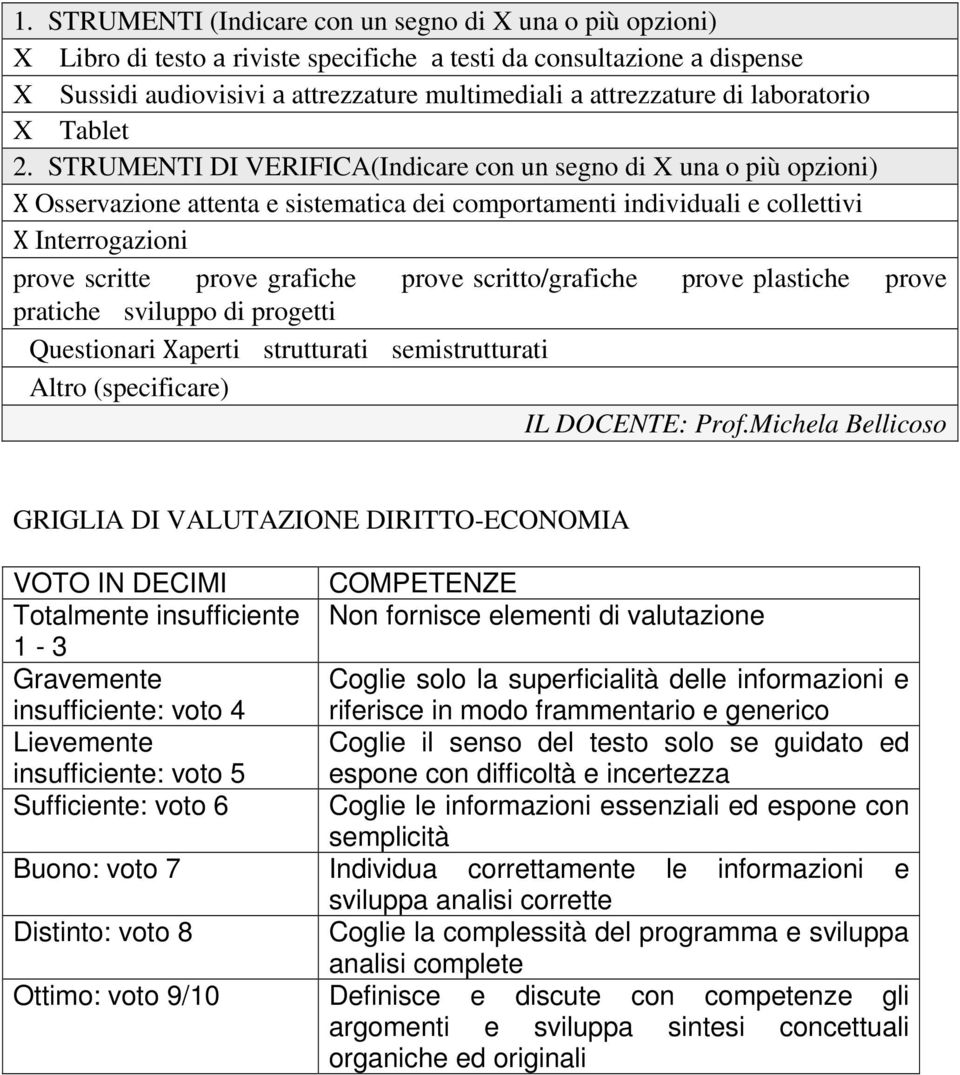 1. STRUMENTI (Indicare con un segno di X una o più opzioni)

X Libro di testo a riviste specifiche a testi da consultazione a dispense

X Sussidi audiovisivi a attrezzature multimediali a attrezzature di laboratorio

X Tablet

2. STRUMENTI DI VERIFICA(Indicare con un segno di X una o più opzioni)

X Osservazione attenta e sistematica dei comportamenti individuali e collettivi

X Interrogazioni

prove scritte prove grafiche prove scritto/grafiche prove plastiche prove pratiche sviluppo di progetti

Questionari Xaperti strutturati semistrutturati

Altro (specificare)

IL DOCENTE: Prof.Michela Bellicoso

GRIGLIA DI VALUTAZIONE DIRITTO-ECONOMIA

| VOTO IN DECIMI | COMPETENZE |
|---|---|
| Totalmente insufficiente 1 - 3 | Non fornisce elementi di valutazione |
| Gravemente insufficiente: voto 4 | Coglie solo la superficialità delle informazioni e riferisce in modo frammentario e generico |
| Lievemente insufficiente: voto 5 | Coglie il senso del testo solo se guidato ed espone con difficoltà e incertezza |
| Sufficiente: voto 6 | Coglie le informazioni essenziali ed espone con semplicità |
| Buono: voto 7 | Individua correttamente le informazioni e sviluppa analisi corrette |
| Distinto: voto 8 | Coglie la complessità del programma e sviluppa analisi complete |
| Ottimo: voto 9/10 | Definisce e discute con competenze gli argomenti e sviluppa sintesi concettuali organiche ed originali |